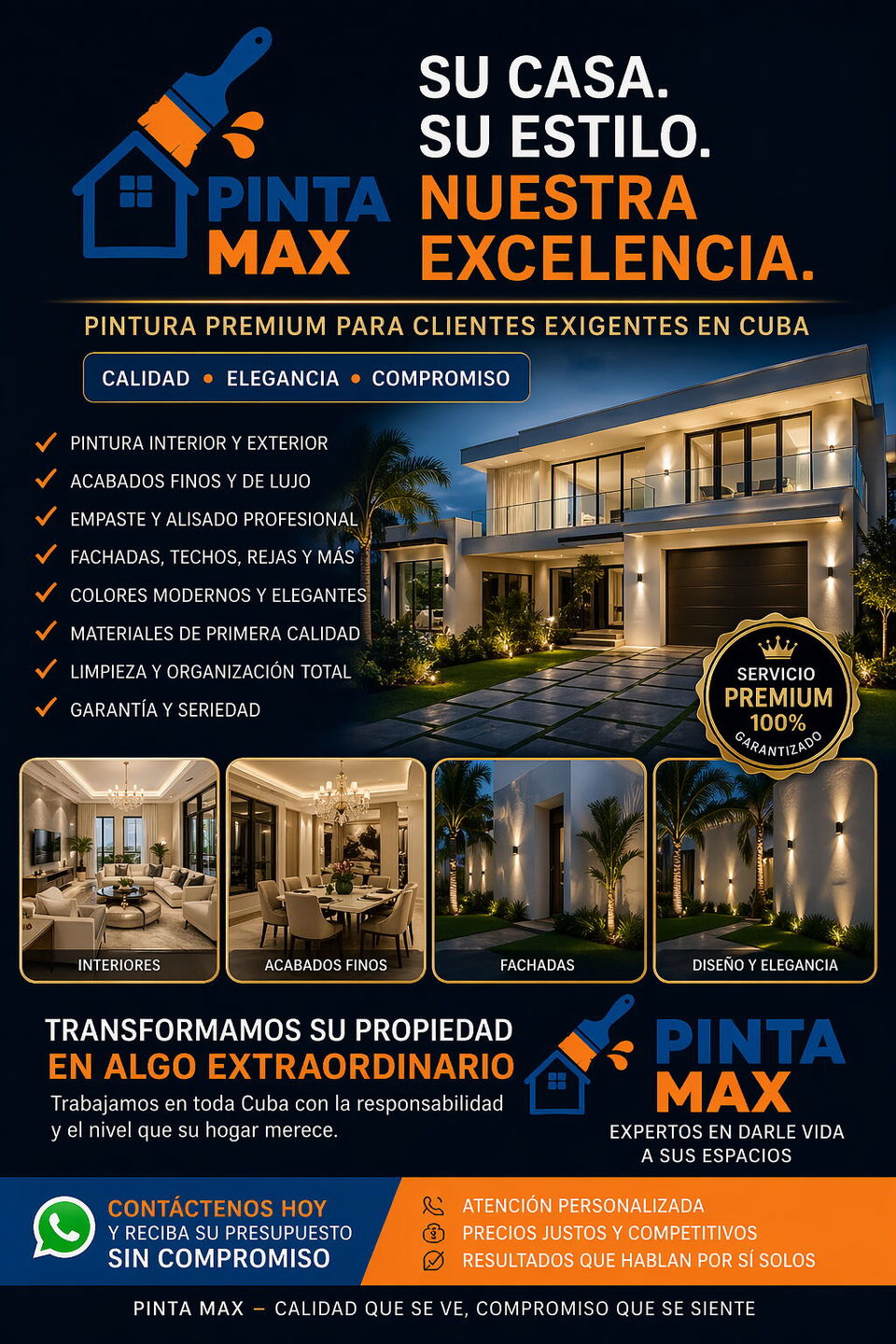 PINTA MAX

SU CASA.
SU ESTILO.
NUESTRA EXCELENCIA.

PINTURA PREMIUM PARA CLIENTES EXIGENTES EN CUBA

CALIDAD • ELEGANCIA • COMPROMISO

PINTURA INTERIOR Y EXTERIOR
ACABADOS FINOS Y DE LUJO
EMPASTE Y ALISADO PROFESIONAL
FACHADAS, TECHOS, REJAS Y MÁS
COLORES MODERNOS Y ELEGANTES
MATERIALES DE PRIMERA CALIDAD
LIMPIEZA Y ORGANIZACIÓN TOTAL
GARANTÍA Y SERIEDAD

SERVICIO PREMIUM 100% GARANTIZADO

INTERIORES
ACABADOS FINOS
FACHADAS
DISEÑO Y ELEGANCIA

TRANSFORMAMOS SU PROPIEDAD
EN ALGO EXTRAORDINARIO
Trabajamos en toda Cuba con la responsabilidad y el nivel que su hogar merece.

PINTA MAX
EXPERTOS EN DARLE VIDA A SUS ESPACIOS

CONTÁCTENOS HOY
Y RECIBA SU PRESUPUESTO
SIN COMPROMISO

ATENCIÓN PERSONALIZADA
PRECIOS JUSTOS Y COMPETITIVOS
RESULTADOS QUE HABLAN POR SÍ SOLOS

PINTA MAX – CALIDAD QUE SE VE, COMPROMISO QUE SE SIENTE